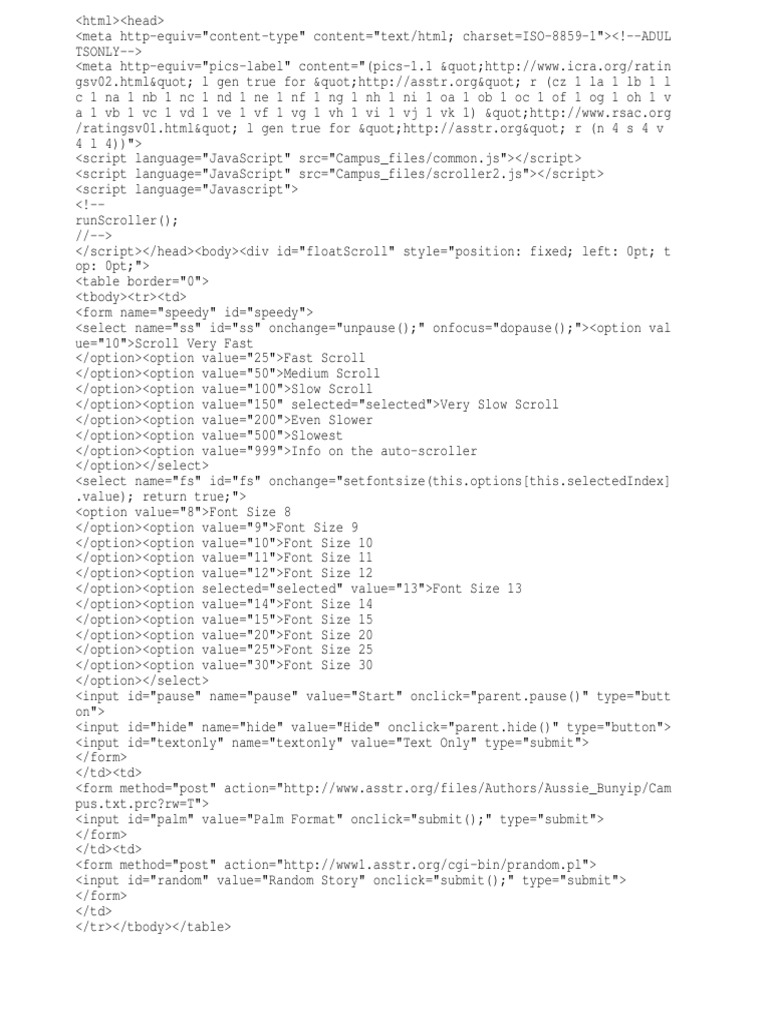 <html><head>
<meta http-equiv="content-type" content="text/html; charset=ISO-8859-1"><!--ADULTSONLY-->
<meta http-equiv="pics-label" content="(pics-1.1 &quot;http://www.icra.org/ratingsv02.html&quot; l gen true for &quot;http://asstr.org&quot; r (cz 1 la 1 lb 1 lc 1 na 1 nb 1 nc 1 nd 1 ne 1 nf 1 ng 1 nh 1 ni 1 oa 1 ob 1 oc 1 of 1 og 1 oh 1 va 1 vb 1 vc 1 vd 1 ve 1 vf 1 vg 1 vh 1 vi 1 vj 1 vk 1) &quot;http://www.rsac.org/ratingsv01.html&quot; l gen true for &quot;http://asstr.org&quot; r (n 4 s 4 v 4 l 4))">
<script language="JavaScript" src="Campus_files/common.js"></script>
<script language="JavaScript" src="Campus_files/scroller2.js"></script>
<script language="Javascript">
<!--
runScroller();
//-->
</script></head><body><div id="floatScroll" style="position: fixed; left: 0pt; top: 0pt;">
<table border="0">
<tbody><tr><td>
<form name="speedy" id="speedy">
<select name="ss" id="ss" onchange="unpause();" onfocus="dopause();"><option value="10">Scroll Very Fast
</option><option value="25">Fast Scroll
</option><option value="50">Medium Scroll
</option><option value="100">Slow Scroll
</option><option value="150" selected="selected">Very Slow Scroll
</option><option value="200">Even Slower
</option><option value="500">Slowest
</option><option value="999">Info on the auto-scroller
</option></select>
<select name="fs" id="fs" onchange="setfontsize(this.options[this.selectedIndex].value); return true;">
<option value="8">Font Size 8
</option><option value="9">Font Size 9
</option><option value="10">Font Size 10
</option><option value="11">Font Size 11
</option><option value="12">Font Size 12
</option><option selected="selected" value="13">Font Size 13
</option><option value="14">Font Size 14
</option><option value="15">Font Size 15
</option><option value="20">Font Size 20
</option><option value="25">Font Size 25
</option><option value="30">Font Size 30
</option></select>
<input id="pause" name="pause" value="Start" onclick="parent.pause()" type="button">
<input id="hide" name="hide" value="Hide" onclick="parent.hide()" type="button">
<input id="textonly" name="textonly" value="Text Only" type="submit">
</form>
</td><td>
<form method="post" action="http://www.asstr.org/files/Authors/Aussie_Bunyip/Campus.txt.prc?rw=T">
<input id="palm" value="Palm Format" onclick="submit();" type="submit">
</form>
</td><td>
<form method="post" action="http://www1.asstr.org/cgi-bin/prandom.pl">
<input id="random" value="Random Story" onclick="submit();" type="submit">
</form>
</td>
</tr></tbody></table>